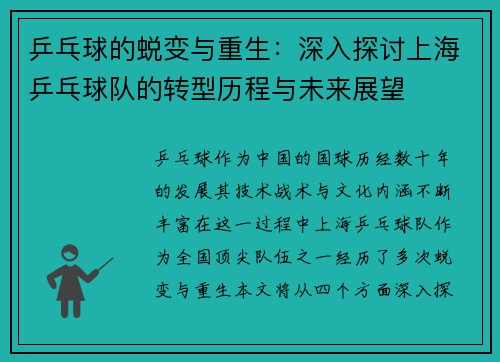 乒乓球的蜕变与重生：深入探讨上海乒乓球队的转型历程与未来展望

乒乓球作为中国的国球历经数十年的发展其技术战术与文化内涵不断丰富在这一过程中上海乒乓球队作为全国顶尖队伍之一经历了多次蜕变与重生本文将从四个方面深入探